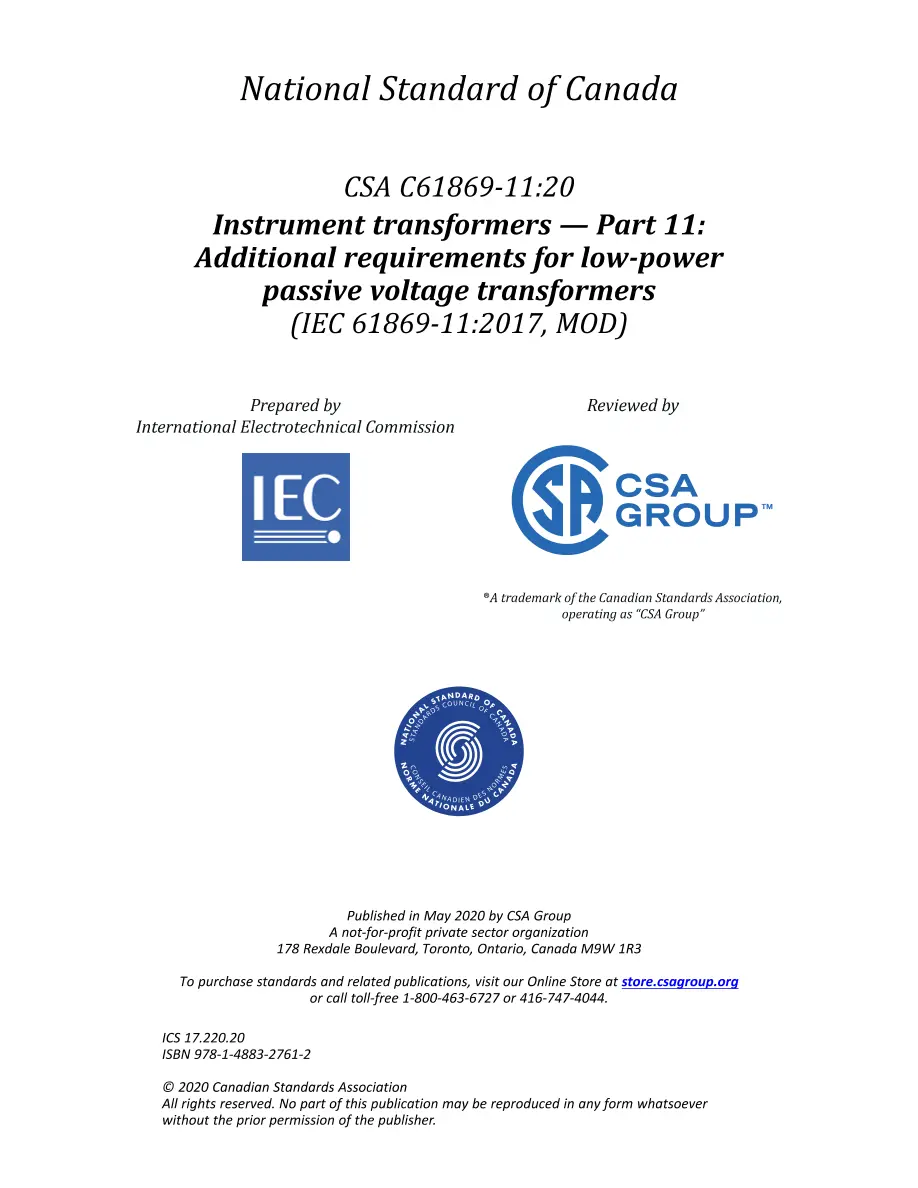 National Standard of Canada

CSA C61869-11:20
Instrument transformers — Part 11: Additional requirements for low-power passive voltage transformers
(IEC 61869-11:2017, MOD)

Prepared by
International Electrotechnical Commission

IEC

Reviewed by

CSA GROUP™

®A trademark of the Canadian Standards Association, operating as "CSA Group"

NATIONAL STANDARD OF CANADA
STANDARDS COUNCIL OF CANADA
CONSEIL CANADIEN DES NORMES
NORME NATIONALE DU CANADA

Published in May 2020 by CSA Group
A not-for-profit private sector organization
178 Rexdale Boulevard, Toronto, Ontario, Canada M9W 1R3

To purchase standards and related publications, visit our Online Store at store.csagroup.org or call toll-free 1-800-463-6727 or 416-747-4044.

ICS 17.220.20
ISBN 978-1-4883-2761-2

© 2020 Canadian Standards Association
All rights reserved. No part of this publication may be reproduced in any form whatsoever without the prior permission of the publisher.